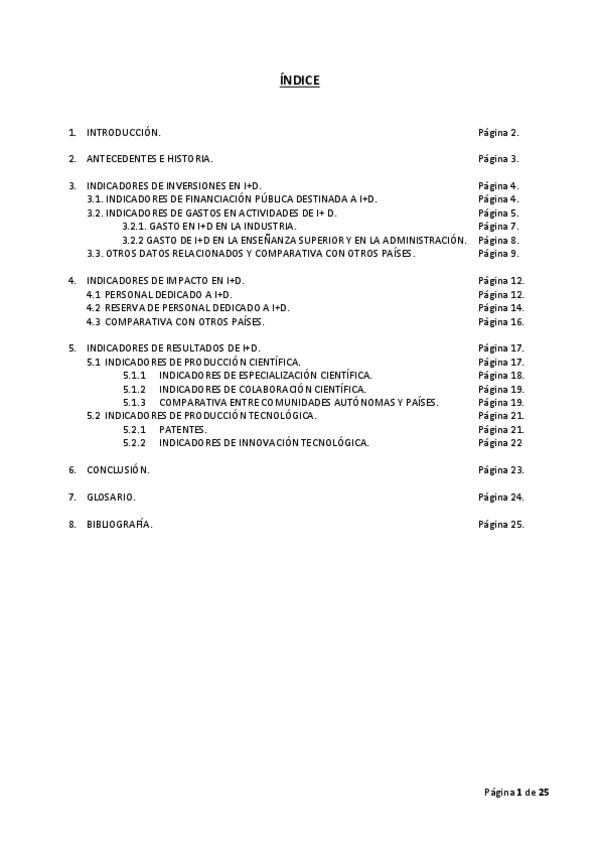 ÍNDICE

1. INTRODUCCIÓN. Página 2.

2. ANTECEDENTES E HISTORIA. Página 3.

3. INDICADORES DE INVERSIONES EN I+D. Página 4.
3.1. INDICADORES DE FINANCIACIÓN PÚBLICA DESTINADA A I+D. Página 4.
3.2. INDICADORES DE GASTOS EN ACTIVIDADES DE I+ D. Página 5.
3.2.1. GASTO EN I+D EN LA INDUSTRIA. Página 7.
3.2.2 GASTO DE I+D EN LA ENSEÑANZA SUPERIOR Y EN LA ADMINISTRACIÓN. Página 8.
3.3. OTROS DATOS RELACIONADOS Y COMPARATIVA CON OTROS PAÍSES. Página 9.

4. INDICADORES DE IMPACTO EN I+D. Página 12.
4.1 PERSONAL DEDICADO A I+D. Página 12.
4.2 RESERVA DE PERSONAL DEDICADO A I+D. Página 14.
4.3 COMPARATIVA CON OTROS PAÍSES. Página 16.

5. INDICADORES DE RESULTADOS DE I+D. Página 17.
5.1 INDICADORES DE PRODUCCIÓN CIENTÍFICA. Página 17.
5.1.1 INDICADORES DE ESPECIALIZACIÓN CIENTÍFICA. Página 18.
5.1.2 INDICADORES DE COLABORACIÓN CIENTÍFICA. Página 19.
5.1.3 COMPARATIVA ENTRE COMUNIDADES AUTÓNOMAS Y PAÍSES. Página 19.
5.2 INDICADORES DE PRODUCCIÓN TECNOLÓGICA. Página 21.
5.2.1 PATENTES. Página 21.
5.2.2 INDICADORES DE INNOVACIÓN TECNOLÓGICA. Página 22

6. CONCLUSIÓN. Página 23.

7. GLOSARIO. Página 24.

8. BIBLIOGRAFÍA. Página 25.

Página 1 de 25